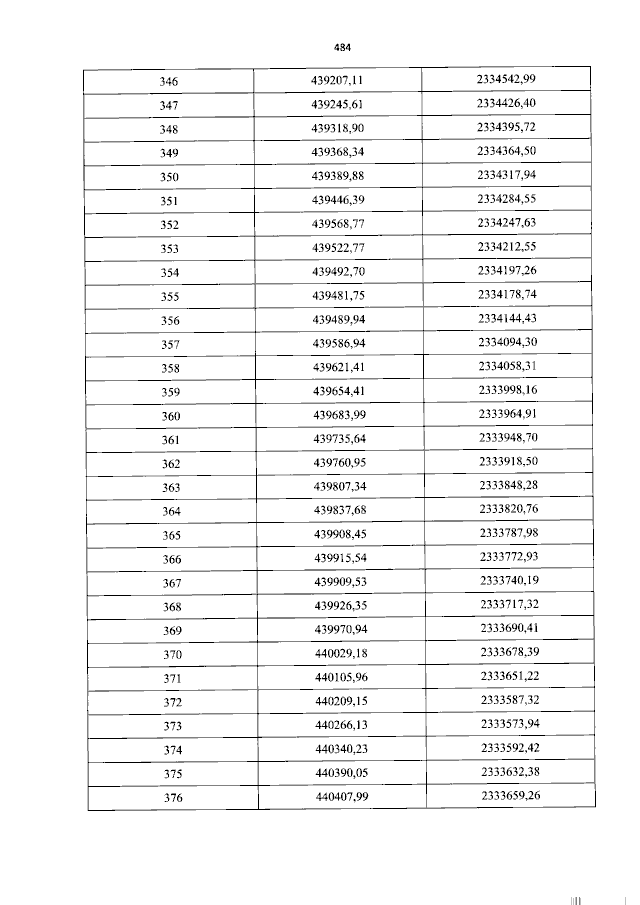 484

| 346 | 439207,11 | 2334542,99 |
|---|---|---|
| 347 | 439245,61 | 2334426,40 |
| 348 | 439318,90 | 2334395,72 |
| 349 | 439368,34 | 2334364,50 |
| 350 | 439389,88 | 2334317,94 |
| 351 | 439446,39 | 2334284,55 |
| 352 | 439568,77 | 2334247,63 |
| 353 | 439522,77 | 2334212,55 |
| 354 | 439492,70 | 2334197,26 |
| 355 | 439481,75 | 2334178,74 |
| 356 | 439489,94 | 2334144,43 |
| 357 | 439586,94 | 2334094,30 |
| 358 | 439621,41 | 2334058,31 |
| 359 | 439654,41 | 2333998,16 |
| 360 | 439683,99 | 2333964,91 |
| 361 | 439735,64 | 2333948,70 |
| 362 | 439760,95 | 2333918,50 |
| 363 | 439807,34 | 2333848,28 |
| 364 | 439837,68 | 2333820,76 |
| 365 | 439908,45 | 2333787,98 |
| 366 | 439915,54 | 2333772,93 |
| 367 | 439909,53 | 2333740,19 |
| 368 | 439926,35 | 2333717,32 |
| 369 | 439970,94 | 2333690,41 |
| 370 | 440029,18 | 2333678,39 |
| 371 | 440105,96 | 2333651,22 |
| 372 | 440209,15 | 2333587,32 |
| 373 | 440266,13 | 2333573,94 |
| 374 | 440340,23 | 2333592,42 |
| 375 | 440390,05 | 2333632,38 |
| 376 | 440407,99 | 2333659,26 |